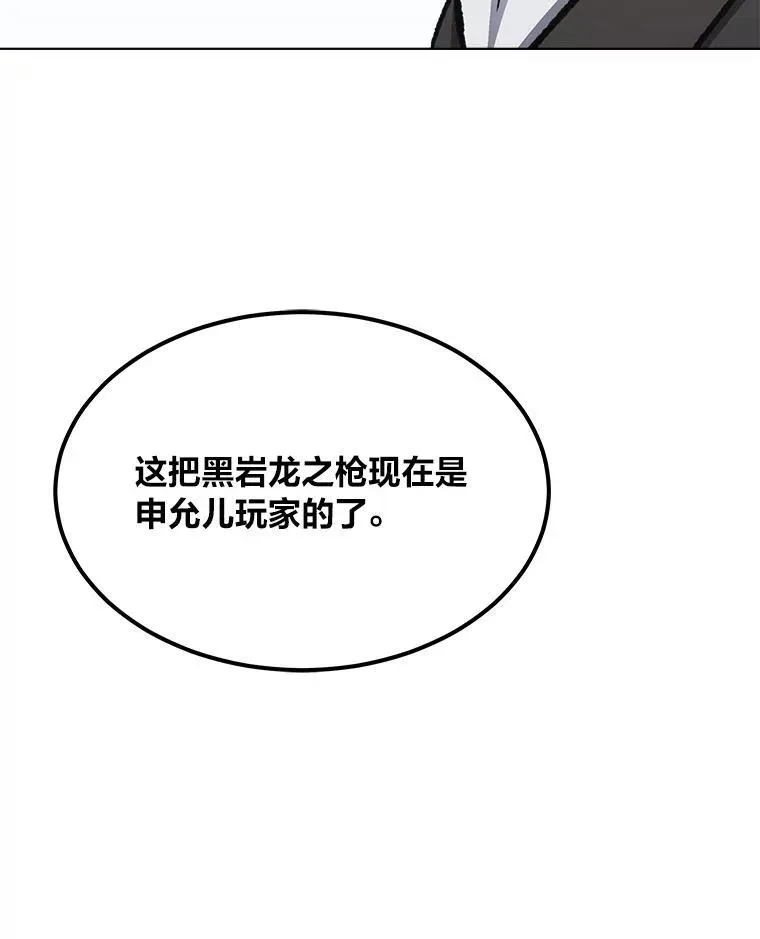 这把黑岩龙之枪现在是申允儿玩家的了。